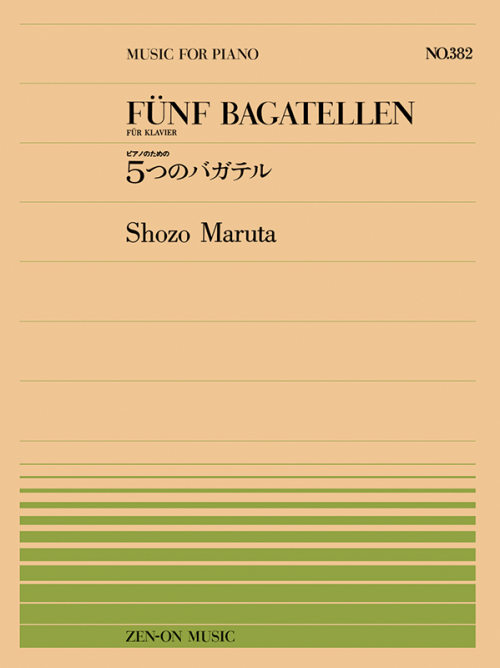 MUSIC FOR PIANO

NO.382

FÜNF BAGATELLEN

FÜR KLAVIER

ピアノのための

5つのバガテル

Shozo Maruta

ZEN-ON MUSIC